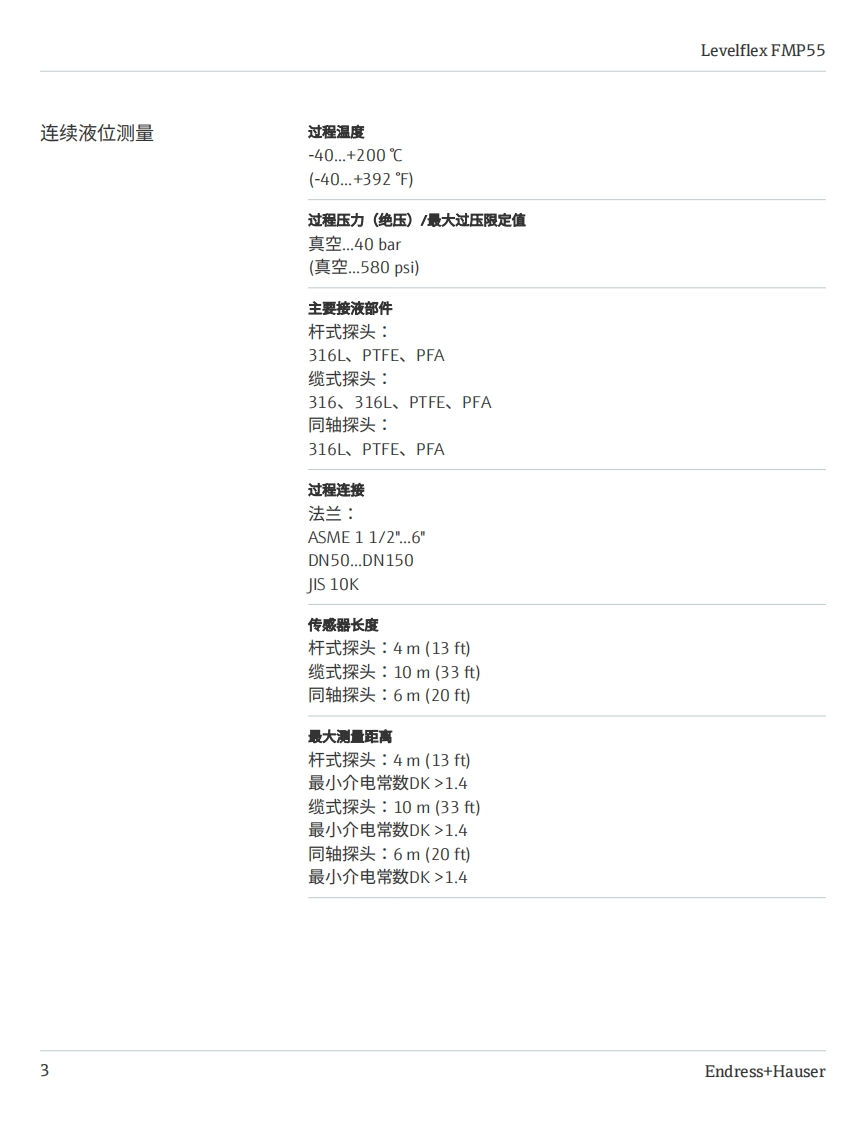 Levelflex FMP55

连续液位测量

过程温度
-40...+200 ℃
(-40...+392 °F)

过程压力（绝压）/最大过压限定值
真空...40 bar
(真空...580 psi)

主要接液部件
杆式探头：
316L、PTFE、PFA
缆式探头：
316、316L、PTFE、PFA
同轴探头：
316L、PTFE、PFA

过程连接
法兰：
ASME 1 1/2"...6"
DN50...DN150
JIS 10K

传感器长度
杆式探头：4 m (13 ft)
缆式探头：10 m (33 ft)
同轴探头：6 m (20 ft)

最大测量距离
杆式探头：4 m (13 ft)
最小介电常数DK >1.4
缆式探头：10 m (33 ft)
最小介电常数DK >1.4
同轴探头：6 m (20 ft)
最小介电常数DK >1.4

3

Endress+Hauser